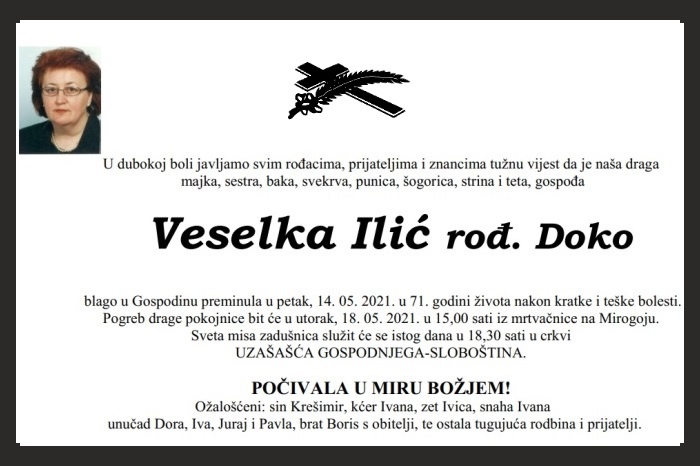 U dubokoj boli javljamo svim rođacima, prijateljima i znancima tužnu vijest da je naša draga majka, sestra, baka, svekrva, punica, šogorica, strina i teta, gospođa

Veselka Ilić rođ. Doko

blago u Gospodinu preminula u petak, 14. 05. 2021. u 71. godini života nakon kratke i teške bolesti. Pogreb drage pokojnice bit će u utorak, 18. 05. 2021. u 15,00 sati iz mrtvačnice na Mirogoju. Sveta misa zadušnica služit će se istog dana u 18,30 sati u crkvi UZAŠAŠĆA GOSPODNJEGA-SLOBOŠTINA.

POČIVALA U MIRU BOŽJEM!
Ožalošćeni: sin Krešimir, kćer Ivana, zet Ivica, snaha Ivana unučad Dora, Iva, Juraj i Pavla, brat Boris s obitelji, te ostala tugujuća rodbina i prijatelji.